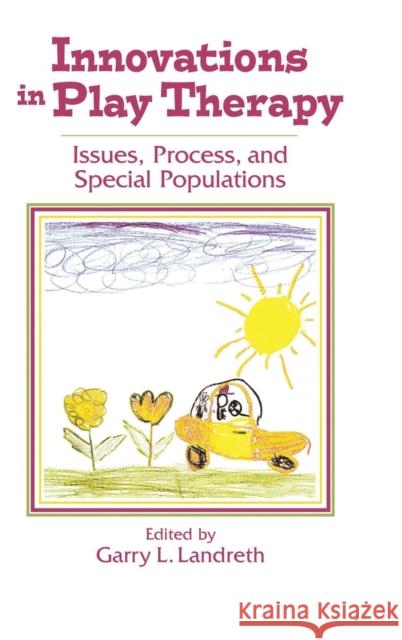 Innovations in Play Therapy

Issues, Process, and Special Populations

Edited by
Garry L. Landreth

Kraina Książek